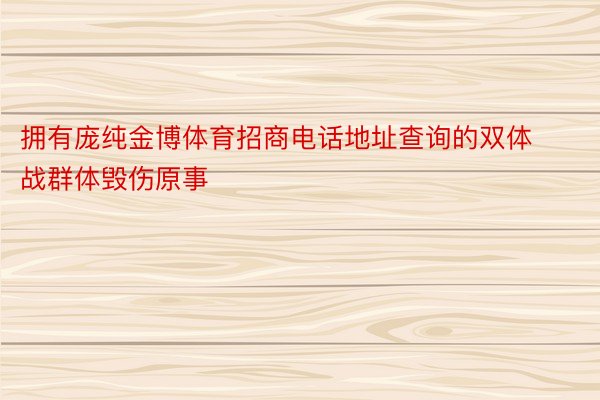 拥有庞纯金博体育招商电话地址查询的双体战群体毁伤原事